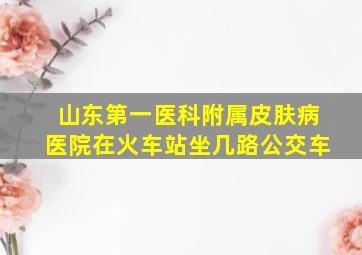 山东第一医科附属皮肤病医院在火车站坐几路公交车